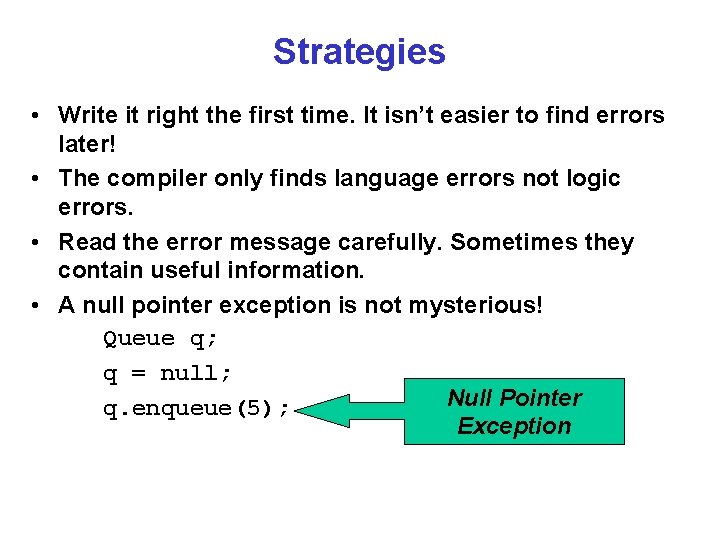 Strategies

• Write it right the first time. It isn't easier to find errors later!
• The compiler only finds language errors not logic errors.
• Read the error message carefully. Sometimes they contain useful information.
• A null pointer exception is not mysterious!

Queue q;
q = null;
q.enqueue(5);

Null Pointer Exception